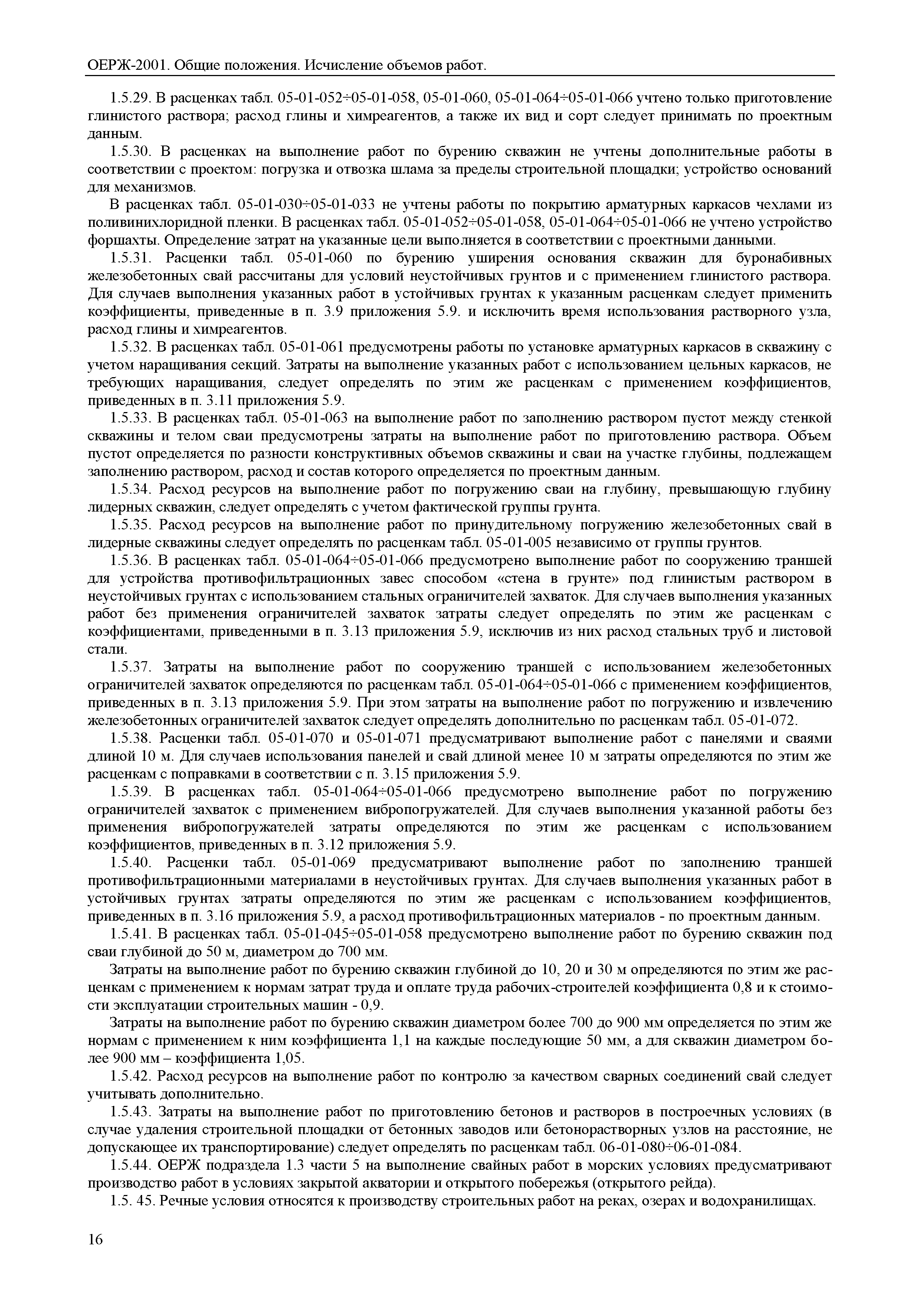 ОЕРЖ-2001. Общие положения. Исчисление объемов работ.

1.5.29. В расценках табл. 05-01-052÷05-01-058, 05-01-060, 05-01-064÷05-01-066 учтено только приготовление глинистого раствора; расход глины и химреагентов, а также их вид и сорт следует принимать по проектным данным.

1.5.30. В расценках на выполнение работ по бурению скважин не учтены дополнительные работы в соответствии с проектом: погрузка и отвозка шлама за пределы строительной площадки; устройство оснований для механизмов.

В расценках табл. 05-01-030÷05-01-033 не учтены работы по покрытию арматурных каркасов чехлами из поливинихлоридной пленки. В расценках табл. 05-01-052÷05-01-058, 05-01-064÷05-01-066 не учтено устройство форшахты. Определение затрат на указанные цели выполняется в соответствии с проектными данными.

1.5.31. Расценки табл. 05-01-060 по бурению уширения основания скважин для буронабивных железобетонных свай рассчитаны для условий неустойчивых грунтов и с применением глинистого раствора. Для случаев выполнения указанных работ в устойчивых грунтах к указанным расценкам следует применить коэффициенты, приведенные в п. 3.9 приложения 5.9. и исключить время использования растворного узла, расход глины и химреагентов.

1.5.32. В расценках табл. 05-01-061 предусмотрены работы по установке арматурных каркасов в скважину с учетом наращивания секций. Затраты на выполнение указанных работ с использованием цельных каркасов, не требующих наращивания, следует определять по этим же расценкам с применением коэффициентов, приведенных в п. 3.11 приложения 5.9.

1.5.33. В расценках табл. 05-01-063 на выполнение работ по заполнению раствором пустот между стенкой скважины и телом сваи предусмотрены затраты на выполнение работ по приготовлению раствора. Объем пустот определяется по разности конструктивных объемов скважины и сваи на участке глубины, подлежащем заполнению раствором, расход и состав которого определяется по проектным данным.

1.5.34. Расход ресурсов на выполнение работ по погружению сваи на глубину, превышающую глубину лидерных скважин, следует определять с учетом фактической группы грунта.

1.5.35. Расход ресурсов на выполнение работ по принудительному погружению железобетонных свай в лидерные скважины следует определять по расценкам табл. 05-01-005 независимо от группы грунтов.

1.5.36. В расценках табл. 05-01-064÷05-01-066 предусмотрено выполнение работ по сооружению траншей для устройства противофильтрационных завес способом «стена в грунте» под глинистым раствором в неустойчивых грунтах с использованием стальных ограничителей захваток. Для случаев выполнения указанных работ без применения ограничителей захваток затраты следует определять по этим же расценкам с коэффициентами, приведенными в п. 3.13 приложения 5.9, исключив из них расход стальных труб и листовой стали.

1.5.37. Затраты на выполнение работ по сооружению траншей с использованием железобетонных ограничителей захваток определяются по расценкам табл. 05-01-064÷05-01-066 с применением коэффициентов, приведенных в п. 3.13 приложения 5.9. При этом затраты на выполнение работ по погружению и извлечению железобетонных ограничителей захваток следует определять дополнительно по расценкам табл. 05-01-072.

1.5.38. Расценки табл. 05-01-070 и 05-01-071 предусматривают выполнение работ с панелями и сваями длиной 10 м. Для случаев использования панелей и свай длиной менее 10 м затраты определяются по этим же расценкам с поправками в соответствии с п. 3.15 приложения 5.9.

1.5.39. В расценках табл. 05-01-064÷05-01-066 предусмотрено выполнение работ по погружению ограничителей захваток с применением вибропогружателей. Для случаев выполнения указанной работы без применения вибропогружателей затраты определяются по этим же расценкам с использованием коэффициентов, приведенных в п. 3.12 приложения 5.9.

1.5.40. Расценки табл. 05-01-069 предусматривают выполнение работ по заполнению траншей противофильтрационными материалами в неустойчивых грунтах. Для случаев выполнения указанных работ в устойчивых грунтах затраты определяются по этим же расценкам с использованием коэффициентов, приведенных в п. 3.16 приложения 5.9, а расход противофильтрационных материалов - по проектным данным.

1.5.41. В расценках табл. 05-01-045÷05-01-058 предусмотрено выполнение работ по бурению скважин под сваи глубиной до 50 м, диаметром до 700 мм.

Затраты на выполнение работ по бурению скважин глубиной до 10, 20 и 30 м определяются по этим же расценкам с применением к нормам затрат труда и оплате труда рабочих-строителей коэффициента 0,8 и к стоимости эксплуатации строительных машин - 0,9.

Затраты на выполнение работ по бурению скважин диаметром более 700 до 900 мм определяется по этим же нормам с применением к ним коэффициента 1,1 на каждые последующие 50 мм, а для скважин диаметром более 900 мм – коэффициента 1,05.

1.5.42. Расход ресурсов на выполнение работ по контролю за качеством сварных соединений свай следует учитывать дополнительно.

1.5.43. Затраты на выполнение работ по приготовлению бетонов и растворов в построечных условиях (в случае удаления строительной площадки от бетонных заводов или бетонорастворных узлов на расстояние, не допускающее их транспортирование) следует определять по расценкам табл. 06-01-080÷06-01-084.

1.5.44. ОЕРЖ подраздела 1.3 части 5 на выполнение свайных работ в морских условиях предусматривают производство работ в условиях закрытой акватории и открытого побережья (открытого рейда).

1.5. 45. Речные условия относятся к производству строительных работ на реках, озерах и водохранилищах.

16